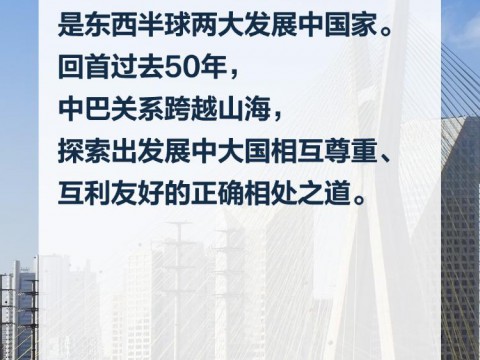 是东西半球两大发展中国家。
回首过去50年，
中巴关系跨越山海，
探索出发展中大国相互尊重、
互利友好的正确相处之道。